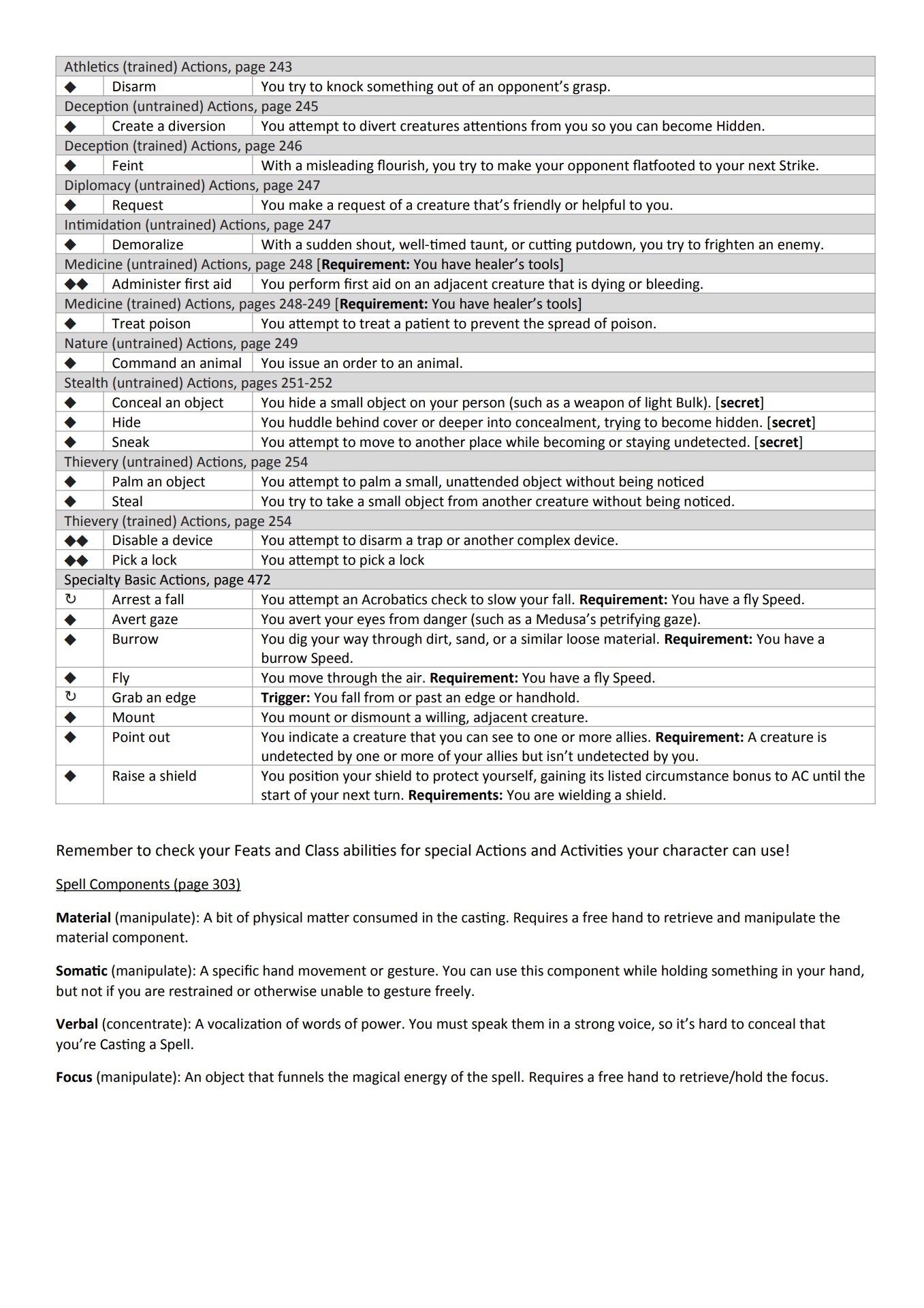 | Athletics (trained) Actions, page 243 | | |
|---|---|---|
| ◆ | Disarm | You try to knock something out of an opponent's grasp. |
| Deception (untrained) Actions, page 245 | | |
| ◆ | Create a diversion | You attempt to divert creatures attentions from you so you can become Hidden. |
| Deception (trained) Actions, page 246 | | |
| ◆ | Feint | With a misleading flourish, you try to make your opponent flatfooted to your next Strike. |
| Diplomacy (untrained) Actions, page 247 | | |
| ◆ | Request | You make a request of a creature that's friendly or helpful to you. |
| Intimidation (untrained) Actions, page 247 | | |
| ◆ | Demoralize | With a sudden shout, well-timed taunt, or cutting putdown, you try to frighten an enemy. |
| Medicine (untrained) Actions, page 248 [**Requirement:** You have healer's tools] | | |
| ◆◆ | Administer first aid | You perform first aid on an adjacent creature that is dying or bleeding. |
| Medicine (trained) Actions, pages 248-249 [**Requirement:** You have healer's tools] | | |
| ◆ | Treat poison | You attempt to treat a patient to prevent the spread of poison. |
| Nature (untrained) Actions, page 249 | | |
| ◆ | Command an animal | You issue an order to an animal. |
| Stealth (untrained) Actions, pages 251-252 | | |
| ◆ | Conceal an object | You hide a small object on your person (such as a weapon of light Bulk). [**secret**] |
| ◆ | Hide | You huddle behind cover or deeper into concealment, trying to become hidden. [**secret**] |
| ◆ | Sneak | You attempt to move to another place while becoming or staying undetected. [**secret**] |
| Thievery (untrained) Actions, page 254 | | |
| ◆ | Palm an object | You attempt to palm a small, unattended object without being noticed |
| ◆ | Steal | You try to take a small object from another creature without being noticed. |
| Thievery (trained) Actions, page 254 | | |
| ◆◆ | Disable a device | You attempt to disarm a trap or another complex device. |
| ◆◆ | Pick a lock | You attempt to pick a lock |
| Specialty Basic Actions, page 472 | | |
| ↻ | Arrest a fall | You attempt an Acrobatics check to slow your fall. **Requirement:** You have a fly Speed. |
| ◆ | Avert gaze | You avert your eyes from danger (such as a Medusa's petrifying gaze). |
| ◆ | Burrow | You dig your way through dirt, sand, or a similar loose material. **Requirement:** You have a burrow Speed. |
| ◆ | Fly | You move through the air. **Requirement:** You have a fly Speed. |
| ↻ | Grab an edge | **Trigger:** You fall from or past an edge or handhold. |
| ◆ | Mount | You mount or dismount a willing, adjacent creature. |
| ◆ | Point out | You indicate a creature that you can see to one or more allies. **Requirement:** A creature is undetected by one or more of your allies but isn't undetected by you. |
| ◆ | Raise a shield | You position your shield to protect yourself, gaining its listed circumstance bonus to AC until the start of your next turn. **Requirements:** You are wielding a shield. |

Remember to check your Feats and Class abilities for special Actions and Activities your character can use!

Spell Components (page 303)

**Material** (manipulate): A bit of physical matter consumed in the casting. Requires a free hand to retrieve and manipulate the material component.

**Somatic** (manipulate): A specific hand movement or gesture. You can use this component while holding something in your hand, but not if you are restrained or otherwise unable to gesture freely.

**Verbal** (concentrate): A vocalization of words of power. You must speak them in a strong voice, so it's hard to conceal that you're Casting a Spell.

**Focus** (manipulate): An object that funnels the magical energy of the spell. Requires a free hand to retrieve/hold the focus.